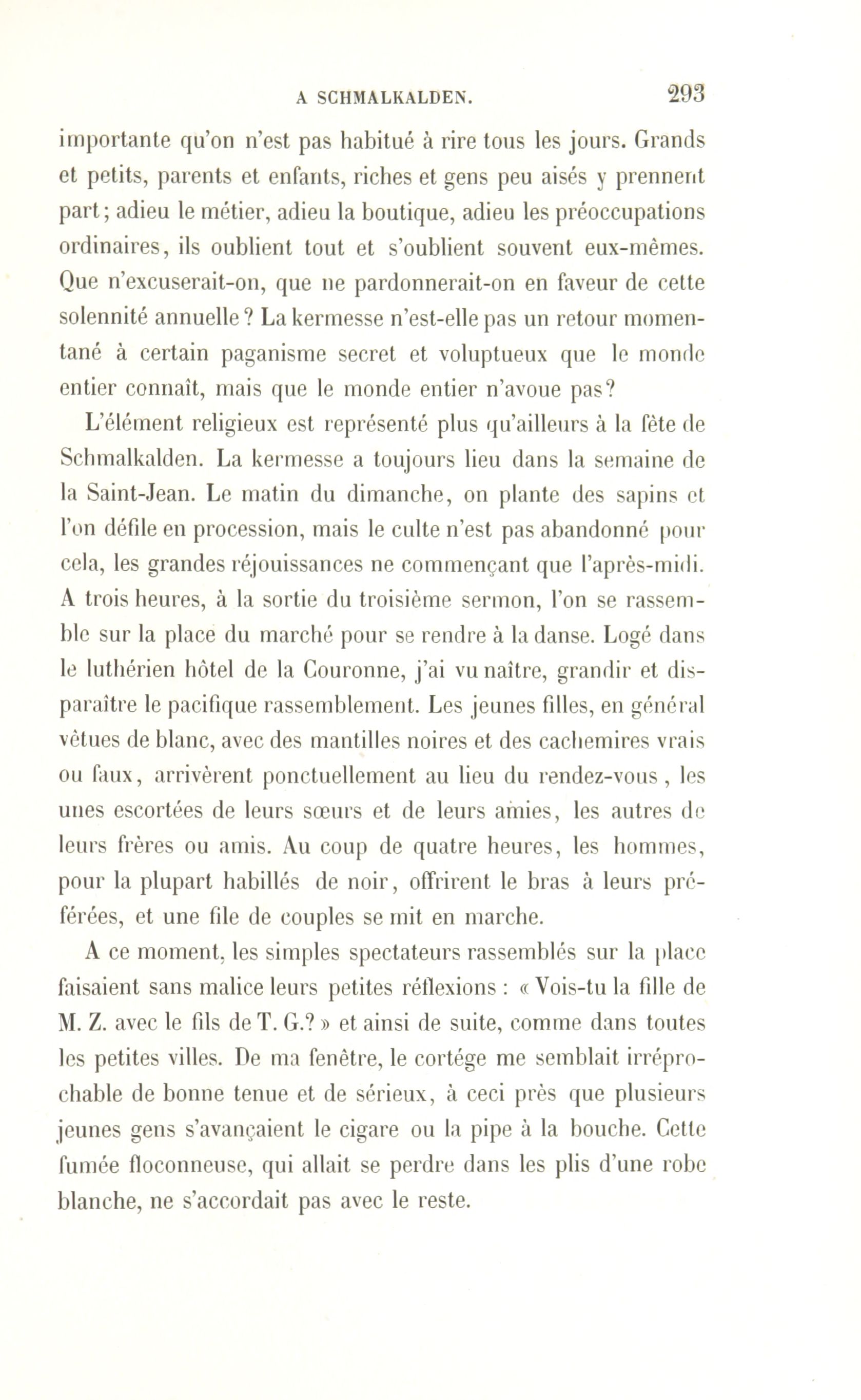 A SCHMALKALDEN. 293

importante qu'on n'est pas habitué à rire tous les jours. Grands et petits, parents et enfants, riches et gens peu aisés y prennent part; adieu le métier, adieu la boutique, adieu les préoccupations ordinaires, ils oublient tout et s'oublient souvent eux-mêmes. Que n'excuserait-on, que ne pardonnerait-on en faveur de cette solennité annuelle? La kermesse n'est-elle pas un retour momentané à certain paganisme secret et voluptueux que le monde entier connaît, mais que le monde entier n'avoue pas?

L'élément religieux est représenté plus qu'ailleurs à la fête de Schmalkalden. La kermesse a toujours lieu dans la semaine de la Saint-Jean. Le matin du dimanche, on plante des sapins et l'on défile en procession, mais le culte n'est pas abandonné pour cela, les grandes réjouissances ne commençant que l'après-midi. A trois heures, à la sortie du troisième sermon, l'on se rassemble sur la place du marché pour se rendre à la danse. Logé dans le luthérien hôtel de la Couronne, j'ai vu naître, grandir et disparaître le pacifique rassemblement. Les jeunes filles, en général vêtues de blanc, avec des mantilles noires et des cachemires vrais ou faux, arrivèrent ponctuellement au lieu du rendez-vous, les unes escortées de leurs sœurs et de leurs amies, les autres de leurs frères ou amis. Au coup de quatre heures, les hommes, pour la plupart habillés de noir, offrirent le bras à leurs préférées, et une file de couples se mit en marche.

A ce moment, les simples spectateurs rassemblés sur la place faisaient sans malice leurs petites réflexions : « Vois-tu la fille de M. Z. avec le fils de T. G.? » et ainsi de suite, comme dans toutes les petites villes. De ma fenêtre, le cortége me semblait irréprochable de bonne tenue et de sérieux, à ceci près que plusieurs jeunes gens s'avançaient le cigare ou la pipe à la bouche. Cette fumée floconneuse, qui allait se perdre dans les plis d'une robe blanche, ne s'accordait pas avec le reste.